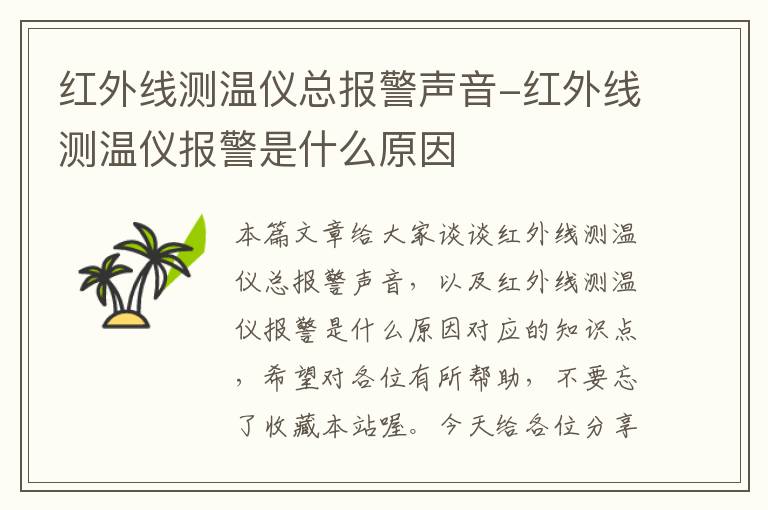 红外线测温仪总报警声音-红外线测温仪报警是什么原因

本篇文章给大家谈谈红外线测温仪总报警声音，以及红外线测温仪报警是什么原因对应的知识点，希望对各位有所帮助，不要忘了收藏本站喔。今天给各位分享